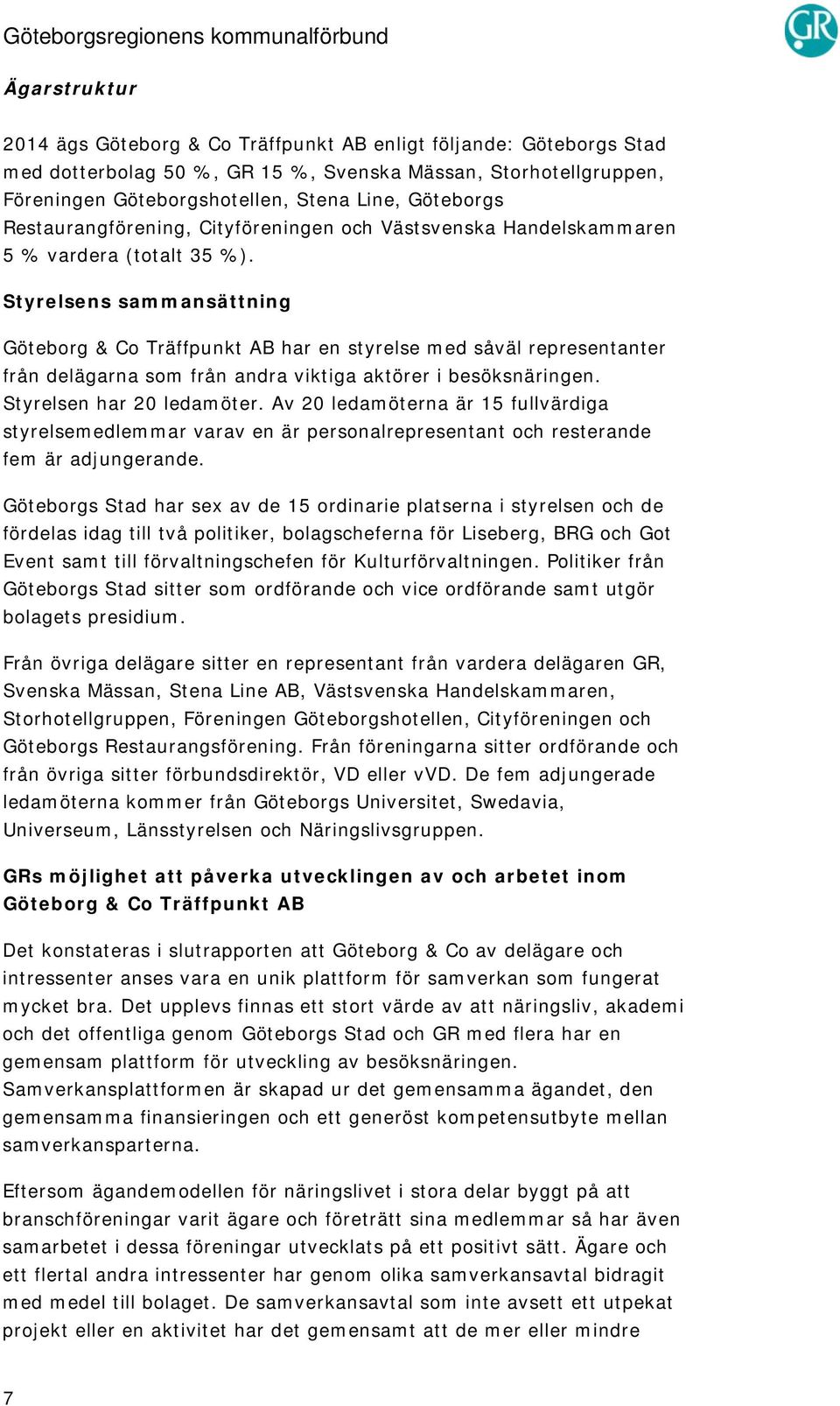 Göteborgsregionens kommunalförbund

GR

Ägarstruktur

2014 ägs Göteborg & Co Träffpunkt AB enligt följande: Göteborgs Stad med dotterbolag 50 %, GR 15 %, Svenska Mässan, Storhotellgruppen, Föreningen Göteborgshotellen, Stena Line, Göteborgs Restaurangförening, Cityföreningen och Västsvenska Handelskammaren 5 % vardera (totalt 35 %).

Styrelsens sammansättning

Göteborg & Co Träffpunkt AB har en styrelse med såväl representanter från delägarna som från andra viktiga aktörer i besöksnäringen. Styrelsen har 20 ledamöter. Av 20 ledamöterna är 15 fullvärdiga styrelsemedlemmar varav en är personalrepresentant och resterande fem är adjungerande.

Göteborgs Stad har sex av de 15 ordinarie platserna i styrelsen och de fördelas idag till två politiker, bolagscheferna för Liseberg, BRG och Got Event samt till förvaltningschefen för Kulturförvaltningen. Politiker från Göteborgs Stad sitter som ordförande och vice ordförande samt utgör bolagets presidium.

Från övriga delägare sitter en representant från vardera delägaren GR, Svenska Mässan, Stena Line AB, Västsvenska Handelskammaren, Storhotellgruppen, Föreningen Göteborgshotellen, Cityföreningen och Göteborgs Restaurangsförening. Från föreningarna sitter ordförande och från övriga sitter förbundsdirektör, VD eller vVD. De fem adjungerade ledamöterna kommer från Göteborgs Universitet, Swedavia, Universeum, Länsstyrelsen och Näringslivsgruppen.

GRs möjlighet att påverka utvecklingen av och arbetet inom Göteborg & Co Träffpunkt AB

Det konstateras i slutrapporten att Göteborg & Co av delägare och intressenter anses vara en unik plattform för samverkan som fungerat mycket bra. Det upplevs finnas ett stort värde av att näringsliv, akademi och det offentliga genom Göteborgs Stad och GR med flera har en gemensam plattform för utveckling av besöksnäringen. Samverkansplattformen är skapad ur det gemensamma ägandet, den gemensamma finansieringen och ett generöst kompetensutbyte mellan samverkansparterna.

Eftersom ägandemodellen för näringslivet i stora delar byggt på att branschföreningar varit ägare och företrätt sina medlemmar så har även samarbetet i dessa föreningar utvecklats på ett positivt sätt. Ägare och ett flertal andra intressenter har genom olika samverkansavtal bidragit med medel till bolaget. De samverkansavtal som inte avsett ett utpekat projekt eller en aktivitet har det gemensamt att de mer eller mindre

7